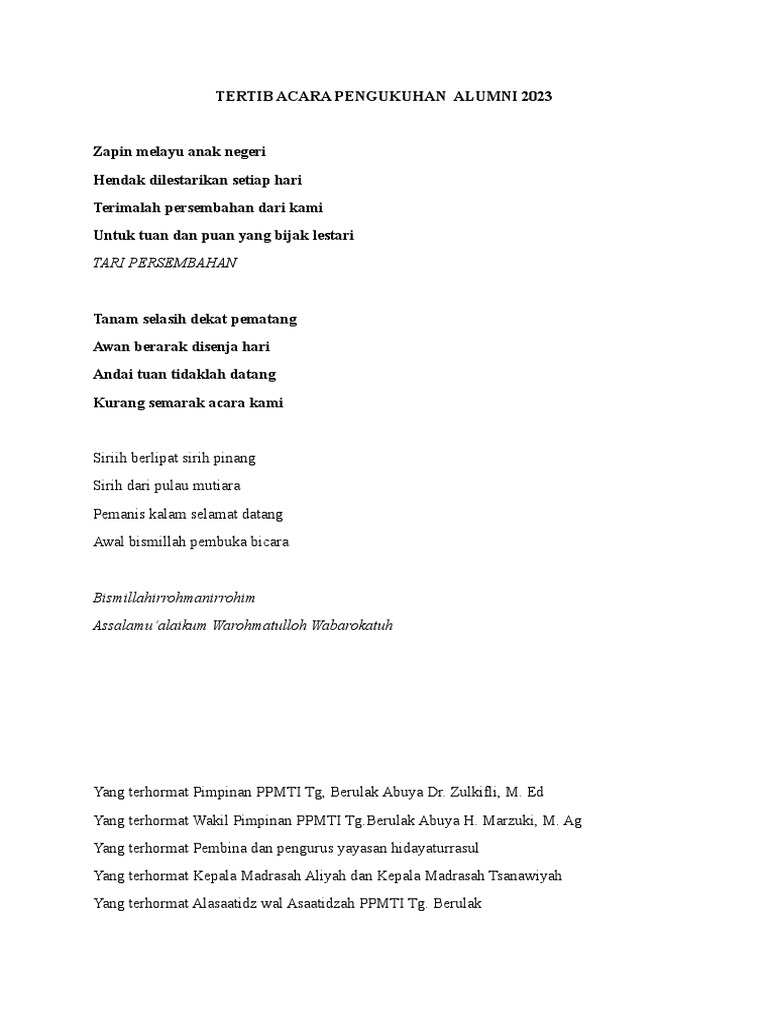 TERTIB ACARA PENGUKUHAN ALUMNI 2023

Zapin melayu anak negeri
Hendak dilestarikan setiap hari
Terimalah persembahan dari kami
Untuk tuan dan puan yang bijak lestari
TARI PERSEMBAHAN

Tanam selasih dekat pematang
Awan berarak disenja hari
Andai tuan tidaklah datang
Kurang semarak acara kami

Sirih berlipat sirih pinang
Sirih dari pulau mutiara
Pemanis kalam selamat datang
Awal bismillah pembuka bicara

Bismillahirrohmanirrohim
Assalamu'alaikum Warohmatulloh Wabarokatuh

Yang terhormat Pimpinan PPMTI Tg, Berulak Abuya Dr. Zulkifli, M. Ed
Yang terhormat Wakil Pimpinan PPMTI Tg.Berulak Abuya H. Marzuki, M. Ag
Yang terhormat Pembina dan pengurus yayasan hidayaturrasul
Yang terhormat Kepala Madrasah Aliyah dan Kepala Madrasah Tsanawiyah
Yang terhormat Alasaatidz wal Asaatidzah PPMTI Tg. Berulak